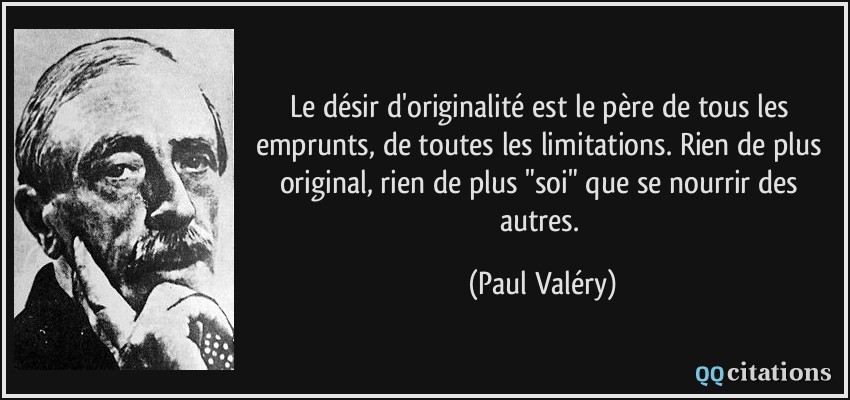 Le désir d'originalité est le père de tous les emprunts, de toutes les limitations. Rien de plus original, rien de plus "soi" que se nourrir des autres.

(Paul Valéry)

QQcitations